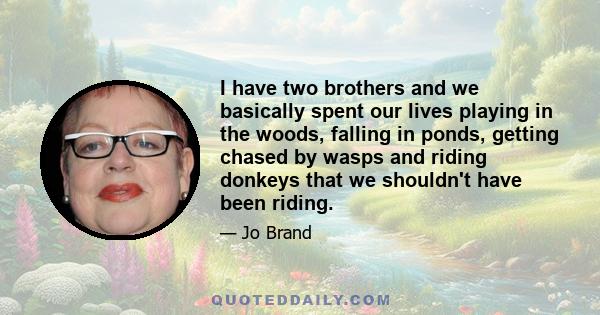 I have two brothers and we basically spent our lives playing in the woods, falling in ponds, getting chased by wasps and riding donkeys that we shouldn't have been riding.

— Jo Brand

QUOTEDDAILY.COM